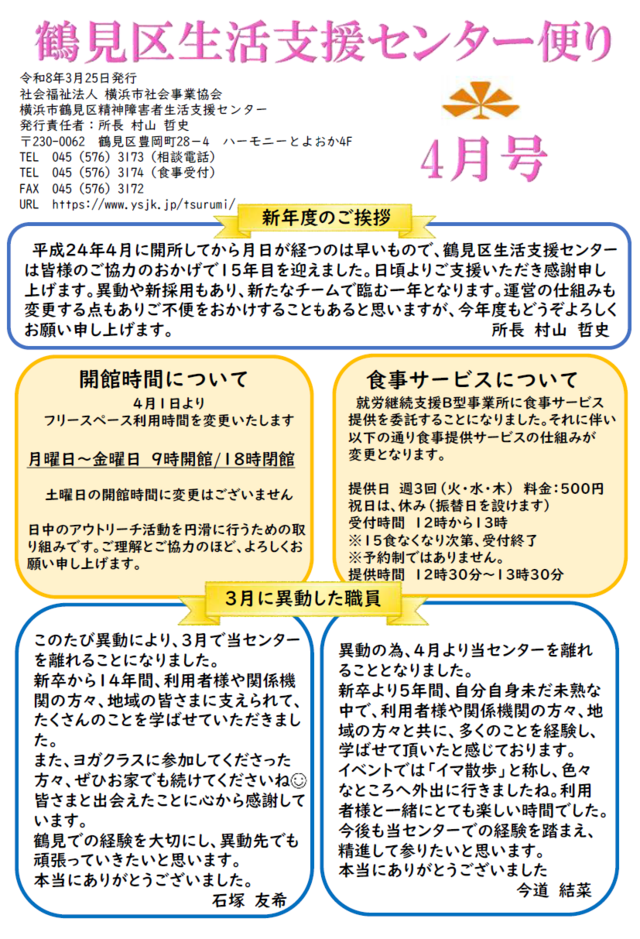 鶴見区生活支援センター便り

令和8年3月25日発行
社会福祉法人 横浜市社会事業協会
横浜市鶴見区精神障害者生活支援センター
発行責任者：所長 村山 哲史
〒230-0062 鶴見区豊岡町28－4 ハーモニーとよおか4F
TEL 045（576）3173（相談電話）
TEL 045（576）3174（食事受付）
FAX 045（576）3172
URL https://www.ysjk.jp/tsurumi/

4月号

新年度のご挨拶

平成24年4月に開所してから月日が経つのは早いもので、鶴見区生活支援センターは皆様のご協力のおかげで15年目を迎えました。日頃よりご支援いただき感謝申し上げます。異動や新採用もあり、新たなチームで臨む一年となります。運営の仕組みも変更する点もありご不便をおかけすることもあると思いますが、今年度もどうぞよろしくお願い申し上げます。
所長 村山 哲史

開館時間について

4月1日より
フリースペース利用時間を変更いたします

月曜日～金曜日 9時開館／18時閉館

土曜日の開館時間に変更はございません

日中のアウトリーチ活動を円滑に行うための取り組みです。ご理解とご協力のほど、よろしくお願い申し上げます。

食事サービスについて

就労継続支援B型事業所に食事サービス提供を委託することになりました。それに伴い以下の通り食事提供サービスの仕組みが変更となります。

提供日 週3回（火・水・木） 料金：500円
祝日は、休み（振替日を設けます）
受付時間 12時から13時
※15食なくなり次第、受付終了
※予約制ではありません。
提供時間 12時30分～13時30分

3月に異動した職員

このたび異動により、3月で当センターを離れることになりました。
新卒から14年間、利用者様や関係機関の方々、地域の皆さまに支えられて、たくさんのことを学ばせていただきました。
また、ヨガクラスに参加してくださった方々、ぜひお家でも続けてくださいね☺
皆さまと出会えたことに心から感謝しています。
鶴見での経験を大切にし、異動先でも頑張っていきたいと思います。
本当にありがとうございました。
石塚 友希

異動の為、4月より当センターを離れることとなりました。
新卒より5年間、自分自身未だ未熟な中で、利用者様や関係機関の方々、地域の方々と共に、多くのことを経験し、学ばせて頂いたと感じております。
イベントでは「イマ散歩」と称し、色々なところへ外出に行きましたね。利用者様と一緒にとても楽しい時間でした。
今後も当センターでの経験を踏まえ、精進して参りたいと思います。
本当にありがとうございました
今道 結菜